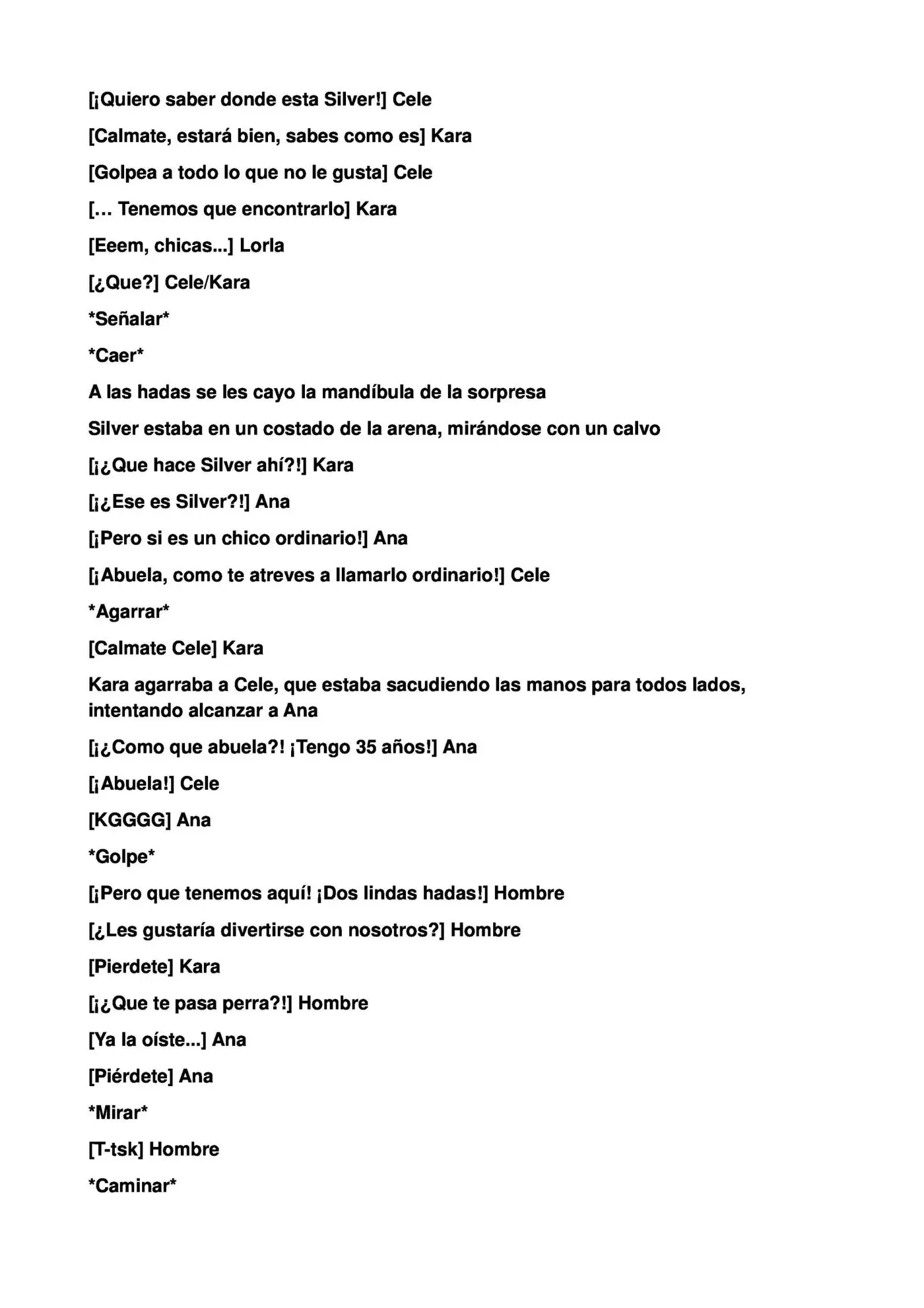 [¡Quiero saber donde esta Silver!] Cele

[Calmate, estará bien, sabes como es] Kara

[Golpea a todo lo que no le gusta] Cele

[… Tenemos que encontrarlo] Kara

[Eeem, chicas...] Lorla

[¿Que?] Cele/Kara

*Señalar*

*Caer*

A las hadas se les cayo la mandíbula de la sorpresa

Silver estaba en un costado de la arena, mirándose con un calvo

[¡¿Que hace Silver ahí?!] Kara

[¡¿Ese es Silver?!] Ana

[¡Pero si es un chico ordinario!] Ana

[¡Abuela, como te atreves a llamarlo ordinario!] Cele

*Agarrar*

[Calmate Cele] Kara

Kara agarraba a Cele, que estaba sacudiendo las manos para todos lados, intentando alcanzar a Ana

[¡¿Como que abuela?! ¡Tengo 35 años!] Ana

[¡Abuela!] Cele

[KGGGG] Ana

*Golpe*

[¡Pero que tenemos aquí! ¡Dos lindas hadas!] Hombre

[¿Les gustaría divertirse con nosotros?] Hombre

[Pierdete] Kara

[¡¿Que te pasa perra?!] Hombre

[Ya la oíste...] Ana

[Piérdete] Ana

*Mirar*

[T-tsk] Hombre

*Caminar*